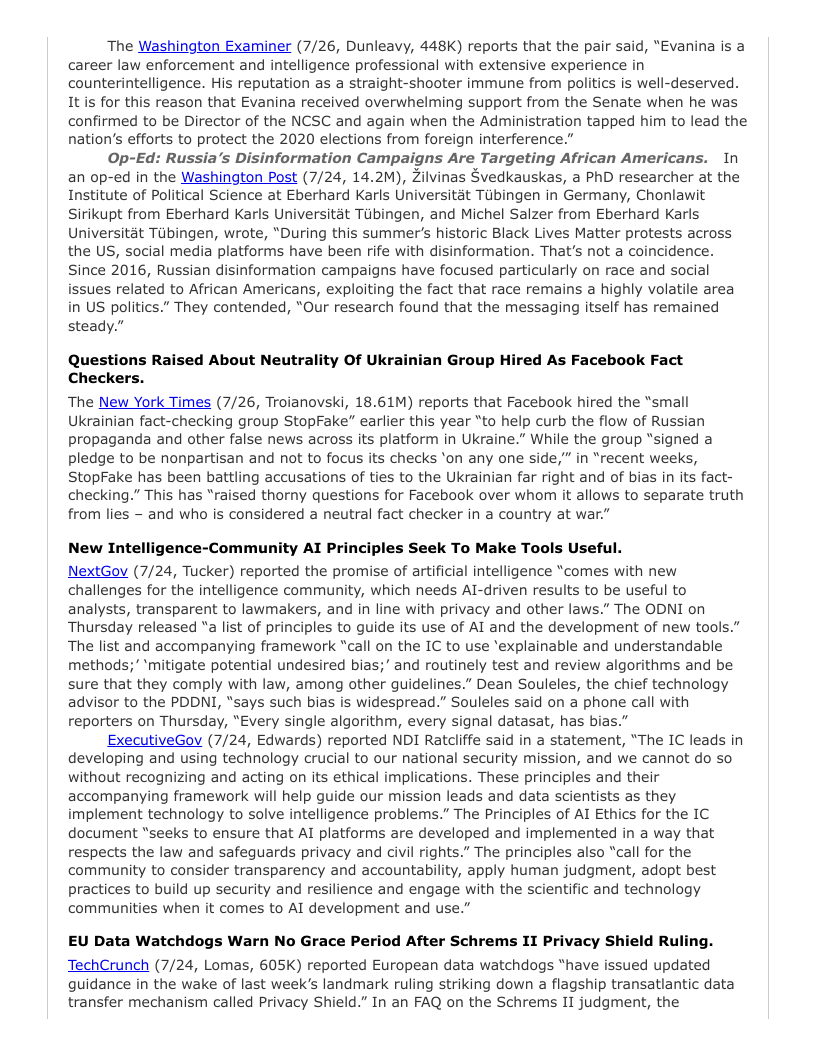 The Washington Examiner (7/26, Dunleavy, 448K) reports that the pair said, "Evanina is a career law enforcement and intelligence professional with extensive experience in counterintelligence. His reputation as a straight-shooter immune from politics is well-deserved. It is for this reason that Evanina received overwhelming support from the Senate when he was confirmed to be Director of the NCSC and again when the Administration tapped him to lead the nation's efforts to protect the 2020 elections from foreign interference."

Op-Ed: Russia's Disinformation Campaigns Are Targeting African Americans. In an op-ed in the Washington Post (7/24, 14.2M), Žilvinas Švedkauskas, a PhD researcher at the Institute of Political Science at Eberhard Karls Universität Tübingen in Germany, Chonlawit Sirikupt from Eberhard Karls Universität Tübingen, and Michel Salzer from Eberhard Karls Universität Tübingen, wrote, "During this summer's historic Black Lives Matter protests across the US, social media platforms have been rife with disinformation. That's not a coincidence. Since 2016, Russian disinformation campaigns have focused particularly on race and social issues related to African Americans, exploiting the fact that race remains a highly volatile area in US politics." They contended, "Our research found that the messaging itself has remained steady."

Questions Raised About Neutrality Of Ukrainian Group Hired As Facebook Fact Checkers.

The New York Times (7/26, Troianovski, 18.61M) reports that Facebook hired the "small Ukrainian fact-checking group StopFake" earlier this year "to help curb the flow of Russian propaganda and other false news across its platform in Ukraine." While the group "signed a pledge to be nonpartisan and not to focus its checks 'on any one side,'" in "recent weeks, StopFake has been battling accusations of ties to the Ukrainian far right and of bias in its fact-checking." This has "raised thorny questions for Facebook over whom it allows to separate truth from lies – and who is considered a neutral fact checker in a country at war."

New Intelligence-Community AI Principles Seek To Make Tools Useful.

NextGov (7/24, Tucker) reported the promise of artificial intelligence "comes with new challenges for the intelligence community, which needs AI-driven results to be useful to analysts, transparent to lawmakers, and in line with privacy and other laws." The ODNI on Thursday released "a list of principles to guide its use of AI and the development of new tools." The list and accompanying framework "call on the IC to use 'explainable and understandable methods;' 'mitigate potential undesired bias;' and routinely test and review algorithms and be sure that they comply with law, among other guidelines." Dean Souleles, the chief technology advisor to the PDDNI, "says such bias is widespread." Souleles said on a phone call with reporters on Thursday, "Every single algorithm, every signal datasat, has bias."

ExecutiveGov (7/24, Edwards) reported NDI Ratcliffe said in a statement, "The IC leads in developing and using technology crucial to our national security mission, and we cannot do so without recognizing and acting on its ethical implications. These principles and their accompanying framework will help guide our mission leads and data scientists as they implement technology to solve intelligence problems." The Principles of AI Ethics for the IC document "seeks to ensure that AI platforms are developed and implemented in a way that respects the law and safeguards privacy and civil rights." The principles also "call for the community to consider transparency and accountability, apply human judgment, adopt best practices to build up security and resilience and engage with the scientific and technology communities when it comes to AI development and use."

EU Data Watchdogs Warn No Grace Period After Schrems II Privacy Shield Ruling.

TechCrunch (7/24, Lomas, 605K) reported European data watchdogs "have issued updated guidance in the wake of last week's landmark ruling striking down a flagship transatlantic data transfer mechanism called Privacy Shield." In an FAQ on the Schrems II judgment, the